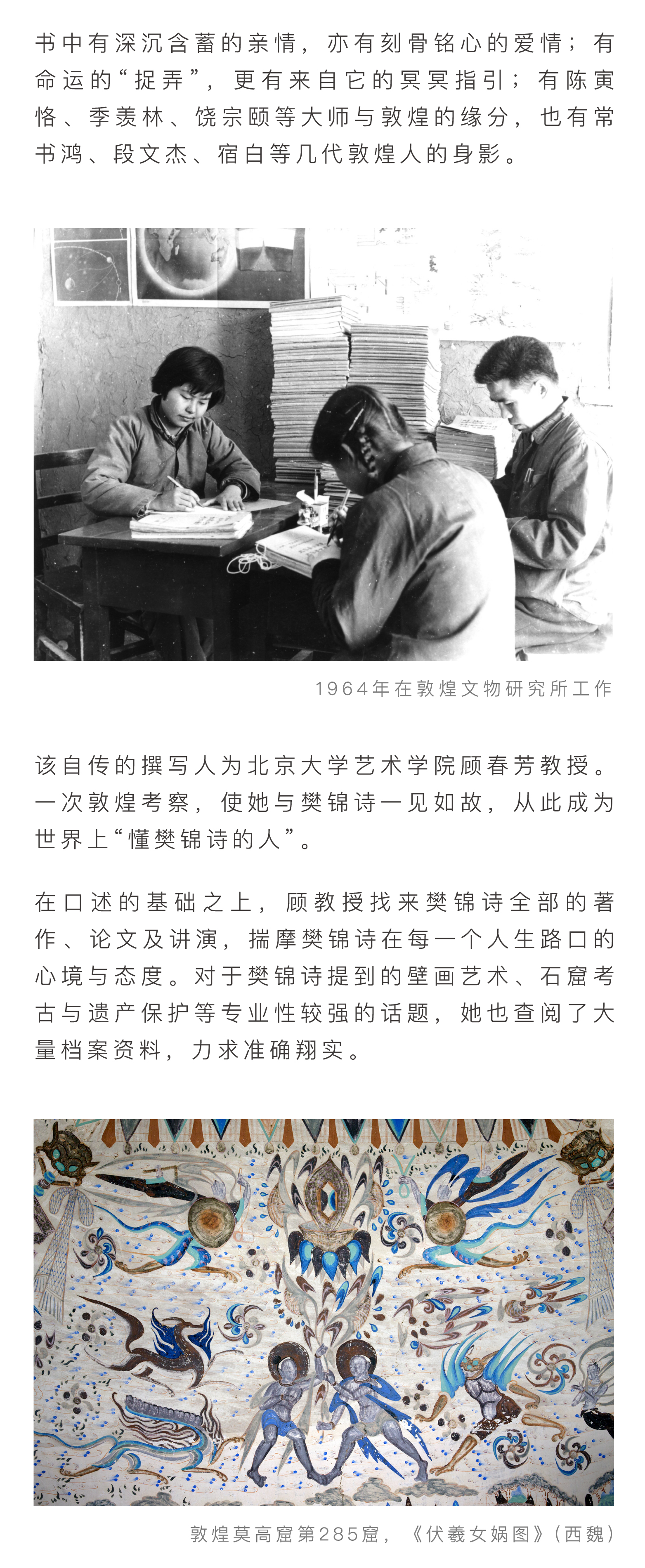 书中有深沉含蓄的亲情，亦有刻骨铭心的爱情；有命运的“捉弄”，更有来自它的冥冥指引；有陈寅恪、季羡林、饶宗颐等大师与敦煌的缘分，也有常书鸿、段文杰、宿白等几代敦煌人的身影。

1964年在敦煌文物研究所工作

该自传的撰写人为北京大学艺术学院顾春芳教授。一次敦煌考察，使她与樊锦诗一见如故，从此成为世界上“懂樊锦诗的人”。

在口述的基础之上，顾教授找来樊锦诗全部的著作、论文及讲演，揣摩樊锦诗在每一个人生路口的心境与态度。对于樊锦诗提到的壁画艺术、石窟考古与遗产保护等专业性较强的话题，她也查阅了大量档案资料，力求准确翔实。

敦煌莫高窟第285窟，《伏羲女娲图》（西魏）